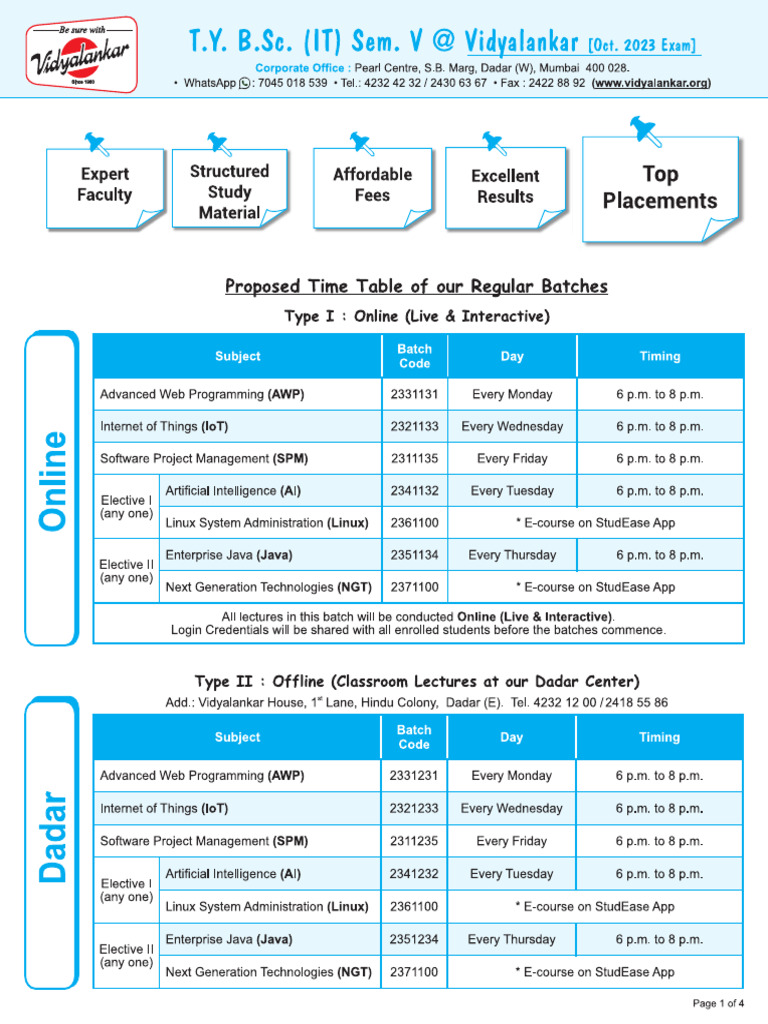 Be sure with
Vidyalankar
Since 1960

T.Y. B.Sc. (IT) Sem. V @ Vidyalankar [Oct. 2023 Exam]

Corporate Office : Pearl Centre, S.B. Marg, Dadar (W), Mumbai 400 028.
• WhatsApp : 7045 018 539 • Tel.: 4232 42 32 / 2430 63 67 • Fax : 2422 88 92 (www.vidyalankar.org)

Expert Faculty

Structured Study Material

Affordable Fees

Excellent Results

Top Placements

Proposed Time Table of our Regular Batches

Type I : Online (Live & Interactive)

Online

| Subject | | Batch Code | Day | Timing |
|---|---|---|---|---|
| Advanced Web Programming (AWP) | | 2331131 | Every Monday | 6 p.m. to 8 p.m. |
| Internet of Things (IoT) | | 2321133 | Every Wednesday | 6 p.m. to 8 p.m. |
| Software Project Management (SPM) | | 2311135 | Every Friday | 6 p.m. to 8 p.m. |
| Elective I (any one) | Artificial Intelligence (AI) | 2341132 | Every Tuesday | 6 p.m. to 8 p.m. |
| | Linux System Administration (Linux) | 2361100 | * E-course on StudEase App | |
| Elective II (any one) | Enterprise Java (Java) | 2351134 | Every Thursday | 6 p.m. to 8 p.m. |
| | Next Generation Technologies (NGT) | 2371100 | * E-course on StudEase App | |

All lectures in this batch will be conducted Online (Live & Interactive).
Login Credentials will be shared with all enrolled students before the batches commence.

Type II : Offline (Classroom Lectures at our Dadar Center)
Add.: Vidyalankar House, 1st Lane, Hindu Colony, Dadar (E). Tel. 4232 12 00 / 2418 55 86

Dadar

| Subject | | Batch Code | Day | Timing |
|---|---|---|---|---|
| Advanced Web Programming (AWP) | | 2331231 | Every Monday | 6 p.m. to 8 p.m. |
| Internet of Things (IoT) | | 2321233 | Every Wednesday | 6 p.m. to 8 p.m. |
| Software Project Management (SPM) | | 2311235 | Every Friday | 6 p.m. to 8 p.m. |
| Elective I (any one) | Artificial Intelligence (AI) | 2341232 | Every Tuesday | 6 p.m. to 8 p.m. |
| | Linux System Administration (Linux) | 2361100 | * E-course on StudEase App | |
| Elective II (any one) | Enterprise Java (Java) | 2351234 | Every Thursday | 6 p.m. to 8 p.m. |
| | Next Generation Technologies (NGT) | 2371100 | * E-course on StudEase App | |

Page 1 of 4